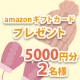 amazonギフトカード
プレゼント

5000円分
2名様